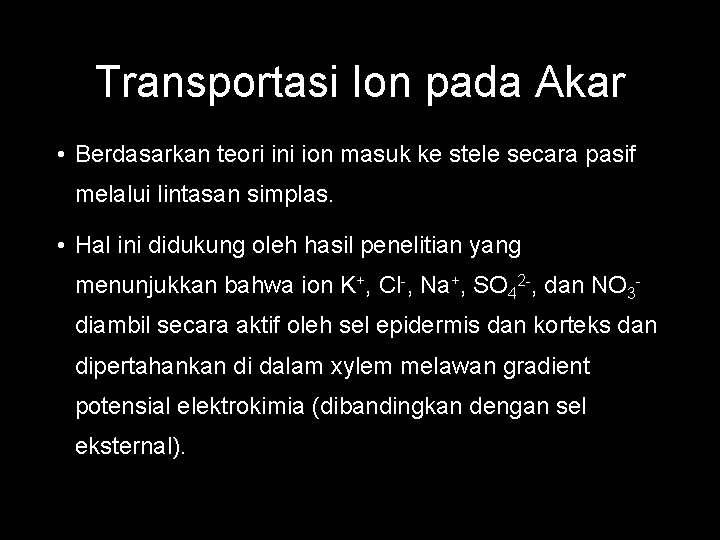 Transportasi Ion pada Akar

• Berdasarkan teori ini ion masuk ke stele secara pasif melalui lintasan simplas.

• Hal ini didukung oleh hasil penelitian yang menunjukkan bahwa ion $K^+$, $Cl^-$, $Na^+$, $SO_4^{2-}$, dan $NO_3^-$ diambil secara aktif oleh sel epidermis dan korteks dan dipertahankan di dalam xylem melawan gradient potensial elektrokimia (dibandingkan dengan sel eksternal).